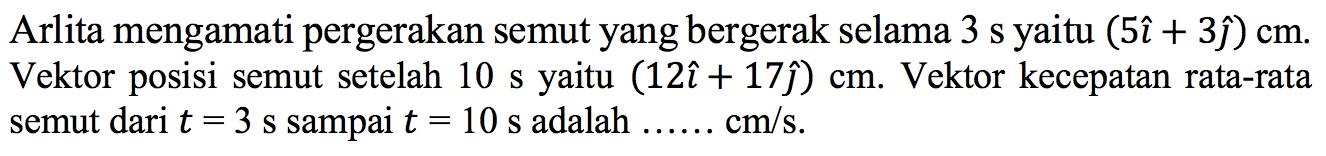 Arlita mengamati pergerakan semut yang bergerak selama 3 s yaitu $(5\hat{\imath} + 3\hat{\jmath})$ cm. Vektor posisi semut setelah 10 s yaitu $(12\hat{\imath} + 17\hat{\jmath})$ cm. Vektor kecepatan rata-rata semut dari $t = 3$ s sampai $t = 10$ s adalah ...... cm/s.